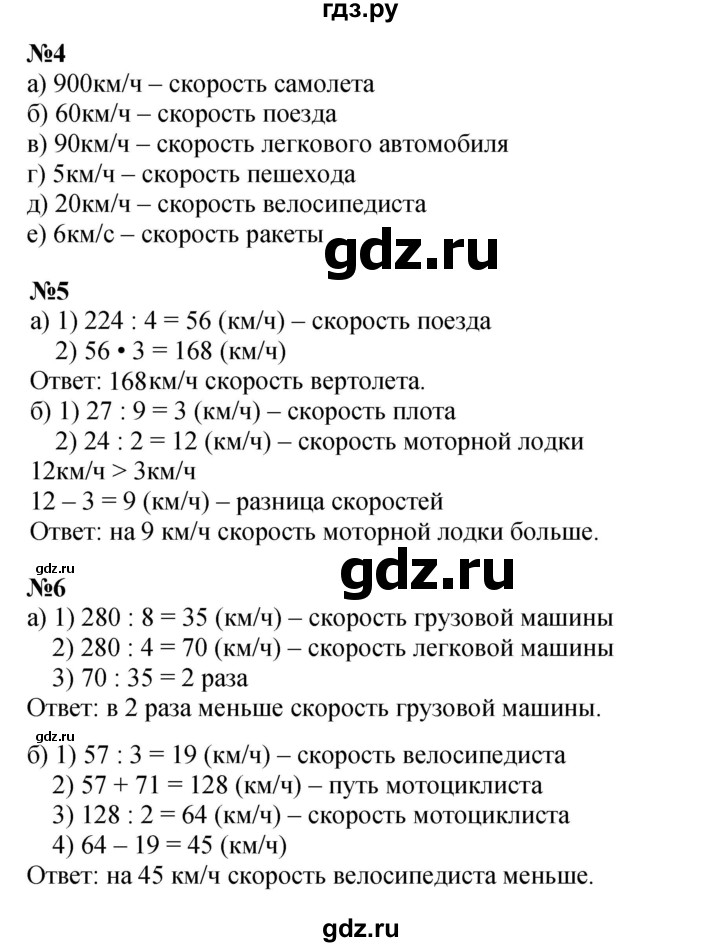 гдз.ру

№4
а) 900км/ч – скорость самолета
б) 60км/ч – скорость поезда
в) 90км/ч – скорость легкового автомобиля
г) 5км/ч – скорость пешехода
д) 20км/ч – скорость велосипедиста
е) 6км/с – скорость ракеты

gdz.ru

№5
а) 1) 224 : 4 = 56 (км/ч) – скорость поезда
2) 56 • 3 = 168 (км/ч)
Ответ: 168км/ч скорость вертолета.
б) 1) 27 : 9 = 3 (км/ч) – скорость плота
2) 24 : 2 = 12 (км/ч) – скорость моторной лодки
12км/ч > 3км/ч
12 – 3 = 9 (км/ч) – разница скоростей
Ответ: на 9 км/ч скорость моторной лодки больше.

gdz.ru

gdz.ru

№6
а) 1) 280 : 8 = 35 (км/ч) – скорость грузовой машины
2) 280 : 4 = 70 (км/ч) – скорость легковой машины
3) 70 : 35 = 2 раза
Ответ: в 2 раза меньше скорость грузовой машины.

gdz.ru

б) 1) 57 : 3 = 19 (км/ч) – скорость велосипедиста
2) 57 + 71 = 128 (км/ч) – путь мотоциклиста
3) 128 : 2 = 64 (км/ч) – скорость мотоциклиста
4) 64 – 19 = 45 (км/ч)
Ответ: на 45 км/ч скорость велосипедиста меньше.

gdz.ru